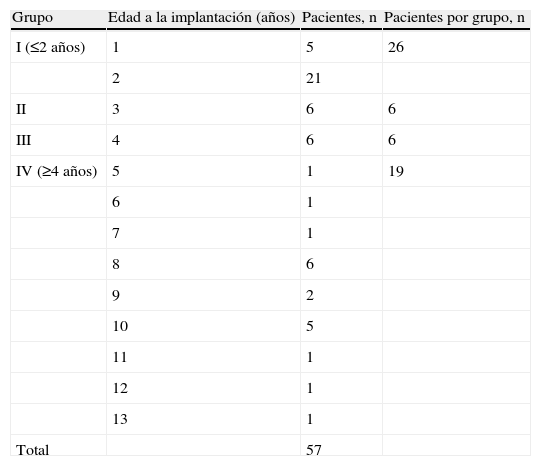 | Grupo | Edad a la implantación (años) | Pacientes, n | Pacientes por grupo, n |
|---|---|---|---|
| I (≤2 años) | 1 | 5 | 26 |
| | 2 | 21 | |
| II | 3 | 6 | 6 |
| III | 4 | 6 | 6 |
| IV (≥4 años) | 5 | 1 | 19 |
| | 6 | 1 | |
| | 7 | 1 | |
| | 8 | 6 | |
| | 9 | 2 | |
| | 10 | 5 | |
| | 11 | 1 | |
| | 12 | 1 | |
| | 13 | 1 | |
| Total | | 57 | |